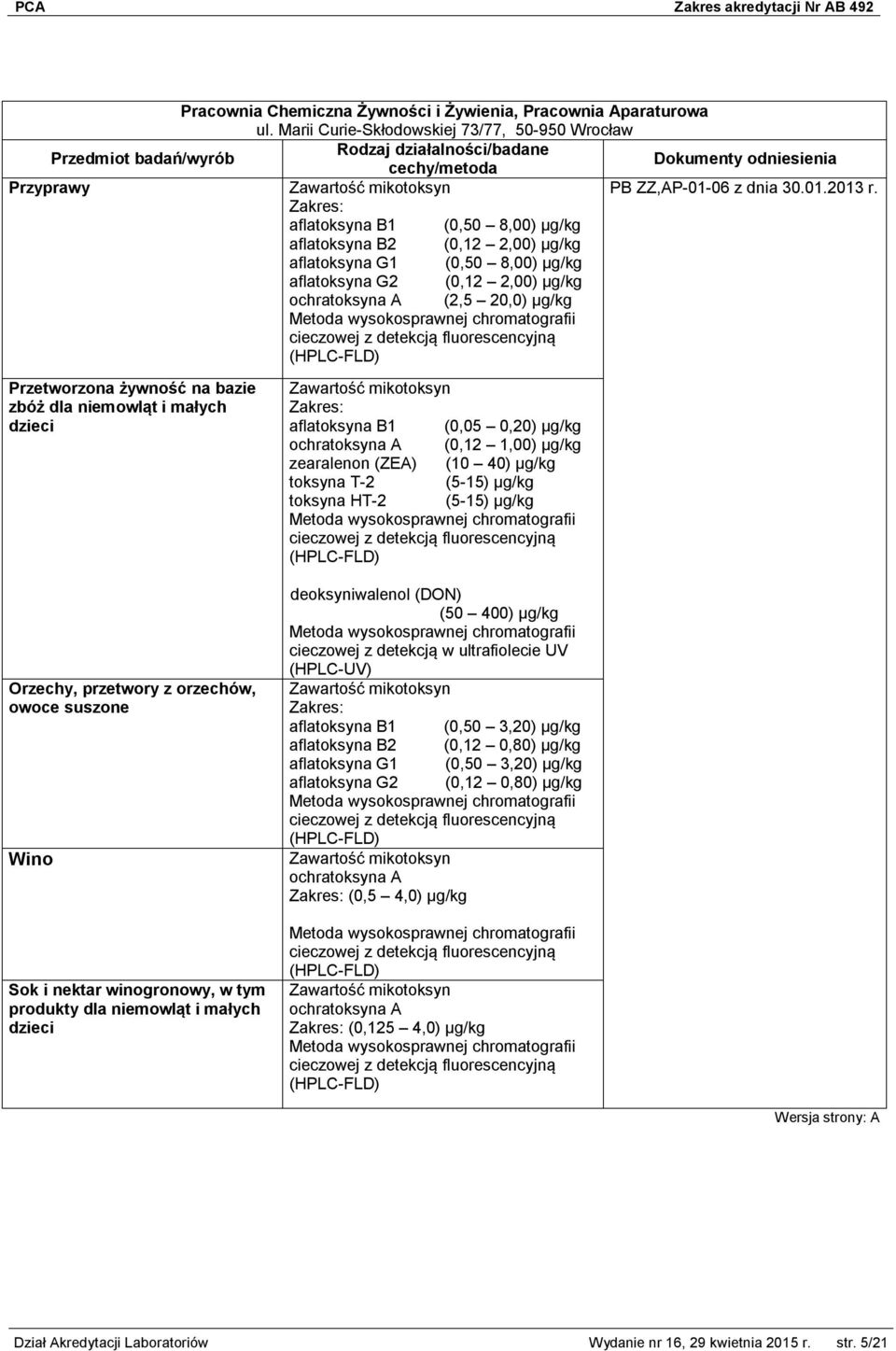 PCA Zakres akredytacji Nr AB 492

Pracownia Chemiczna Żywności i Żywienia, Pracownia Aparaturowa
ul. Marii Curie-Skłodowskiej 73/77, 50-950 Wrocław

| Przedmiot badań/wyrób | Rodzaj działalności/badane cechy/metoda | Dokumenty odniesienia |
|---|---|---|
| Przyprawy | Zawartość mikotoksyn Zakres: aflatoksyna B1 (0,50 – 8,00) µg/kg aflatoksyna B2 (0,12 – 2,00) µg/kg aflatoksyna G1 (0,50 – 8,00) µg/kg aflatoksyna G2 (0,12 – 2,00) µg/kg ochratoksyna A (2,5 – 20,0) µg/kg Metoda wysokosprawnej chromatografii cieczowej z detekcją fluorescencyjną (HPLC-FLD) | PB ZZ,AP-01-06 z dnia 30.01.2013 r. |
| Przetworzona żywność na bazie zbóż dla niemowląt i małych dzieci | Zawartość mikotoksyn Zakres: aflatoksyna B1 (0,05 – 0,20) µg/kg ochratoksyna A (0,12 – 1,00) µg/kg zearalenon (ZEA) (10 – 40) µg/kg toksyna T-2 (5-15) µg/kg toksyna HT-2 (5-15) µg/kg Metoda wysokosprawnej chromatografii cieczowej z detekcją fluorescencyjną (HPLC-FLD) deoksyniwalenol (DON) (50 – 400) µg/kg Metoda wysokosprawnej chromatografii cieczowej z detekcją w ultrafiolecie UV (HPLC-UV) | |
| Orzechy, przetwory z orzechów, owoce suszone | Zawartość mikotoksyn Zakres: aflatoksyna B1 (0,50 – 3,20) µg/kg aflatoksyna B2 (0,12 – 0,80) µg/kg aflatoksyna G1 (0,50 – 3,20) µg/kg aflatoksyna G2 (0,12 – 0,80) µg/kg Metoda wysokosprawnej chromatografii cieczowej z detekcją fluorescencyjną (HPLC-FLD) | |
| Wino | Zawartość mikotoksyn ochratoksyna A Zakres: (0,5 – 4,0) µg/kg Metoda wysokosprawnej chromatografii cieczowej z detekcją fluorescencyjną (HPLC-FLD) | |
| Sok i nektar winogronowy, w tym produkty dla niemowląt i małych dzieci | Zawartość mikotoksyn ochratoksyna A Zakres: (0,125 – 4,0) µg/kg Metoda wysokosprawnej chromatografii cieczowej z detekcją fluorescencyjną (HPLC-FLD) | |

Wersja strony: A

Dział Akredytacji Laboratoriów Wydanie nr 16, 29 kwietnia 2015 r. str. 5/21